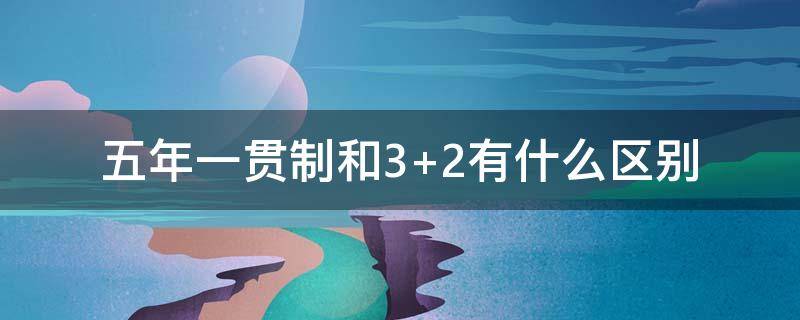 五年一贯制和3+2有什么区别